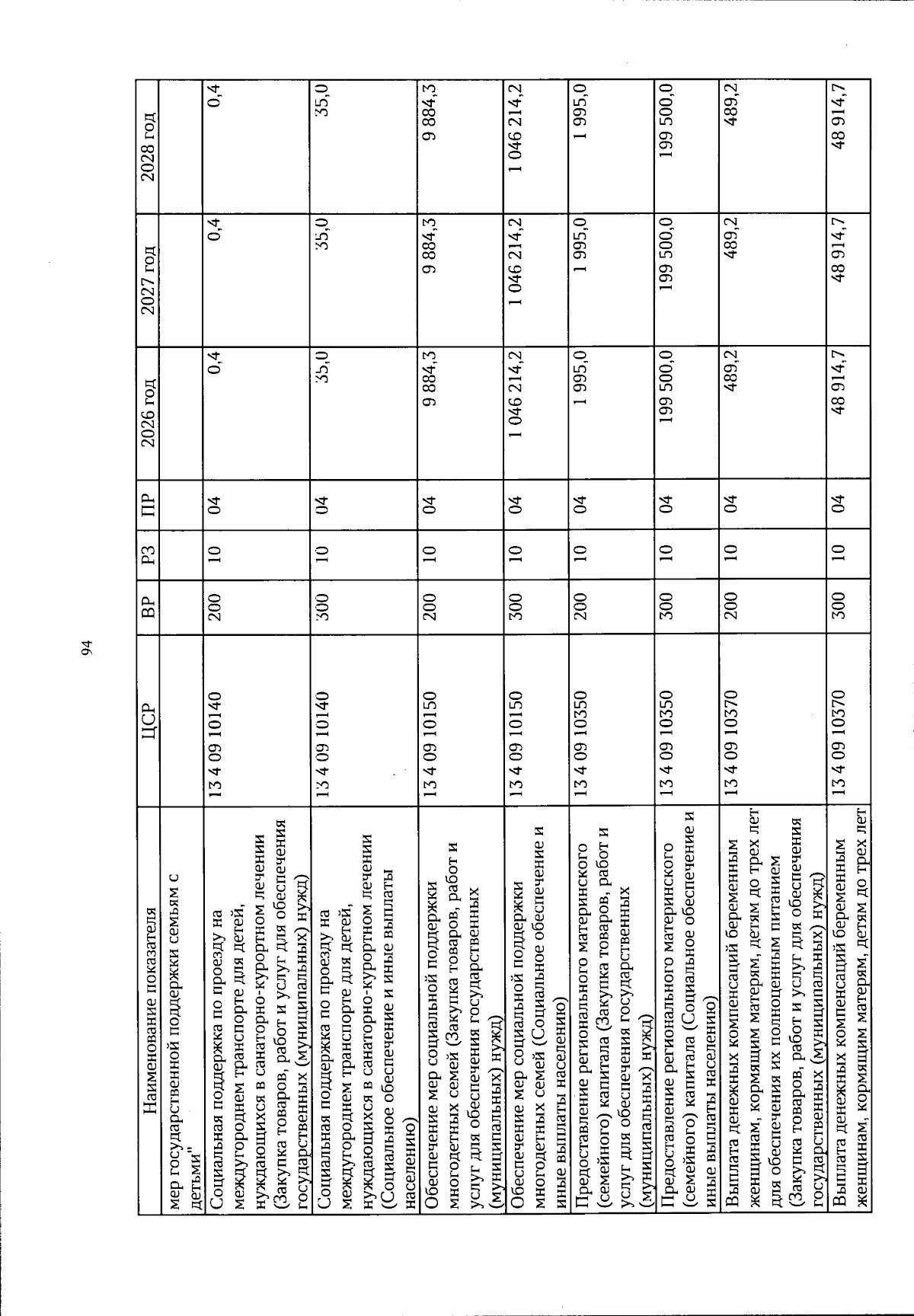 94

| Наименование показателя | ЦСР | ВР | РЗ | ПР | 2026 год | 2027 год | 2028 год |
|---|---|---|---|---|---|---|---|
| мер государственной поддержки семьям с детьми" | | | | | | | |
| Социальная поддержка по проезду на междугороднем транспорте для детей, нуждающихся в санаторно-курортном лечении (Закупка товаров, работ и услуг для обеспечения государственных (муниципальных) нужд) | 13 4 09 10140 | 200 | 10 | 04 | 0,4 | 0,4 | 0,4 |
| Социальная поддержка по проезду на междугороднем транспорте для детей, нуждающихся в санаторно-курортном лечении (Социальное обеспечение и иные выплаты населению) | 13 4 09 10140 | 300 | 10 | 04 | 35,0 | 35,0 | 35,0 |
| Обеспечение мер социальной поддержки многодетных семей (Закупка товаров, работ и услуг для обеспечения государственных (муниципальных) нужд) | 13 4 09 10150 | 200 | 10 | 04 | 9 884,3 | 9 884,3 | 9 884,3 |
| Обеспечение мер социальной поддержки многодетных семей (Социальное обеспечение и иные выплаты населению) | 13 4 09 10150 | 300 | 10 | 04 | 1 046 214,2 | 1 046 214,2 | 1 046 214,2 |
| Предоставление регионального материнского (семейного) капитала (Закупка товаров, работ и услуг для обеспечения государственных (муниципальных) нужд) | 13 4 09 10350 | 200 | 10 | 04 | 1 995,0 | 1 995,0 | 1 995,0 |
| Предоставление регионального материнского (семейного) капитала (Социальное обеспечение и иные выплаты населению) | 13 4 09 10350 | 300 | 10 | 04 | 199 500,0 | 199 500,0 | 199 500,0 |
| Выплата денежных компенсаций беременным женщинам, кормящим матерям, детям до трех лет для обеспечения их полноценным питанием (Закупка товаров, работ и услуг для обеспечения государственных (муниципальных) нужд) | 13 4 09 10370 | 200 | 10 | 04 | 489,2 | 489,2 | 489,2 |
| Выплата денежных компенсаций беременным женщинам, кормящим матерям, детям до трех лет | 13 4 09 10370 | 300 | 10 | 04 | 48 914,7 | 48 914,7 | 48 914,7 |